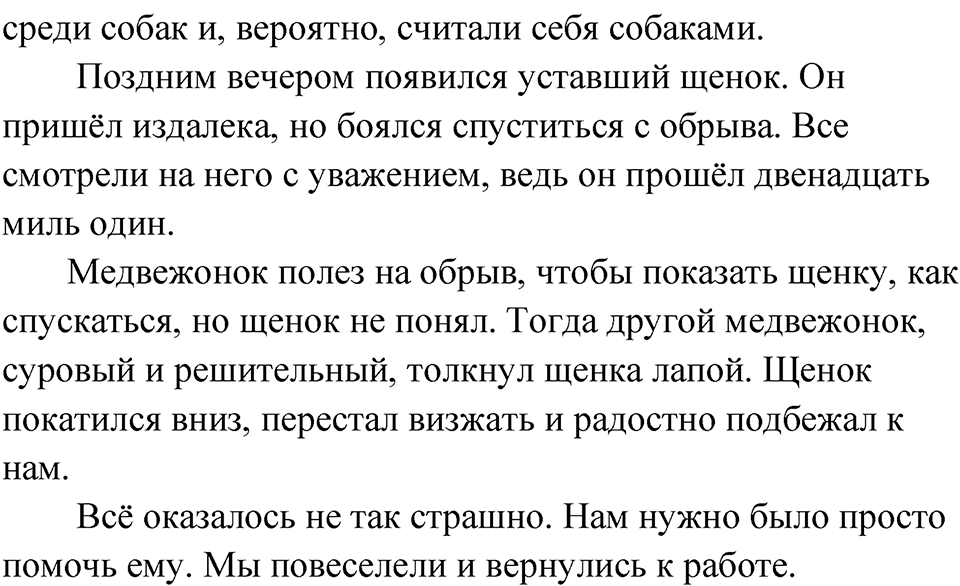 среди собак и, вероятно, считали себя собаками.

Поздним вечером появился уставший щенок. Он пришёл издалека, но боялся спуститься с обрыва. Все смотрели на него с уважением, ведь он прошёл двенадцать миль один.

Медвежонок полез на обрыв, чтобы показать щенку, как спускаться, но щенок не понял. Тогда другой медвежонок, суровый и решительный, толкнул щенка лапой. Щенок покатился вниз, перестал визжать и радостно подбежал к нам.

Всё оказалось не так страшно. Нам нужно было просто помочь ему. Мы повеселели и вернулись к работе.